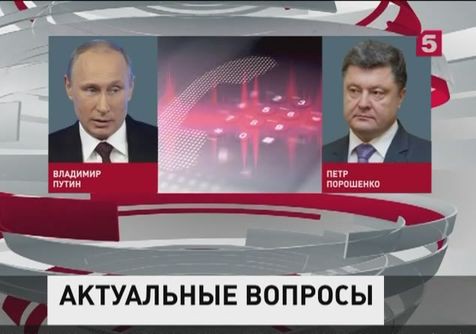 5

ВЛАДИМИР
ПУТИН

ПЕТР
ПОРОШЕНКО

АКТУАЛЬНЫЕ ВОПРОСЫ